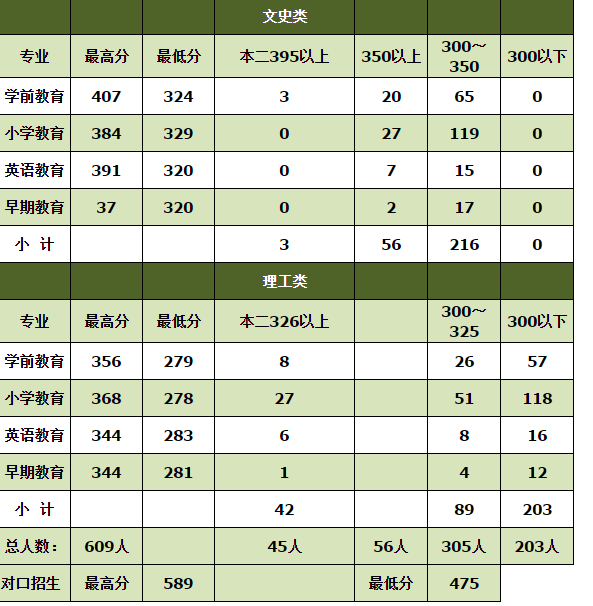 | | | | 文史类 | | | |
|---|---|---|---|---|---|---|
| 专业 | 最高分 | 最低分 | 本二395以上 | 350以上 | 300～350 | 300以下 |
| 学前教育 | 407 | 324 | 3 | 20 | 65 | 0 |
| 小学教育 | 384 | 329 | 0 | 27 | 119 | 0 |
| 英语教育 | 391 | 320 | 0 | 7 | 15 | 0 |
| 早期教育 | 37 | 320 | 0 | 2 | 17 | 0 |
| 小 计 | | | 3 | 56 | 216 | 0 |
| | | | 理工类 | | | |
| 专业 | 最高分 | 最低分 | 本二326以上 | | 300～325 | 300以下 |
| 学前教育 | 356 | 279 | 8 | | 26 | 57 |
| 小学教育 | 368 | 278 | 27 | | 51 | 118 |
| 英语教育 | 344 | 283 | 6 | | 8 | 16 |
| 早期教育 | 344 | 281 | 1 | | 4 | 12 |
| 小 计 | | | 42 | | 89 | 203 |
| 总人数： | 609人 | | 45人 | 56人 | 305人 | 203人 |
| 对口招生 | 最高分 | 589 | | 最低分 | 475 | |